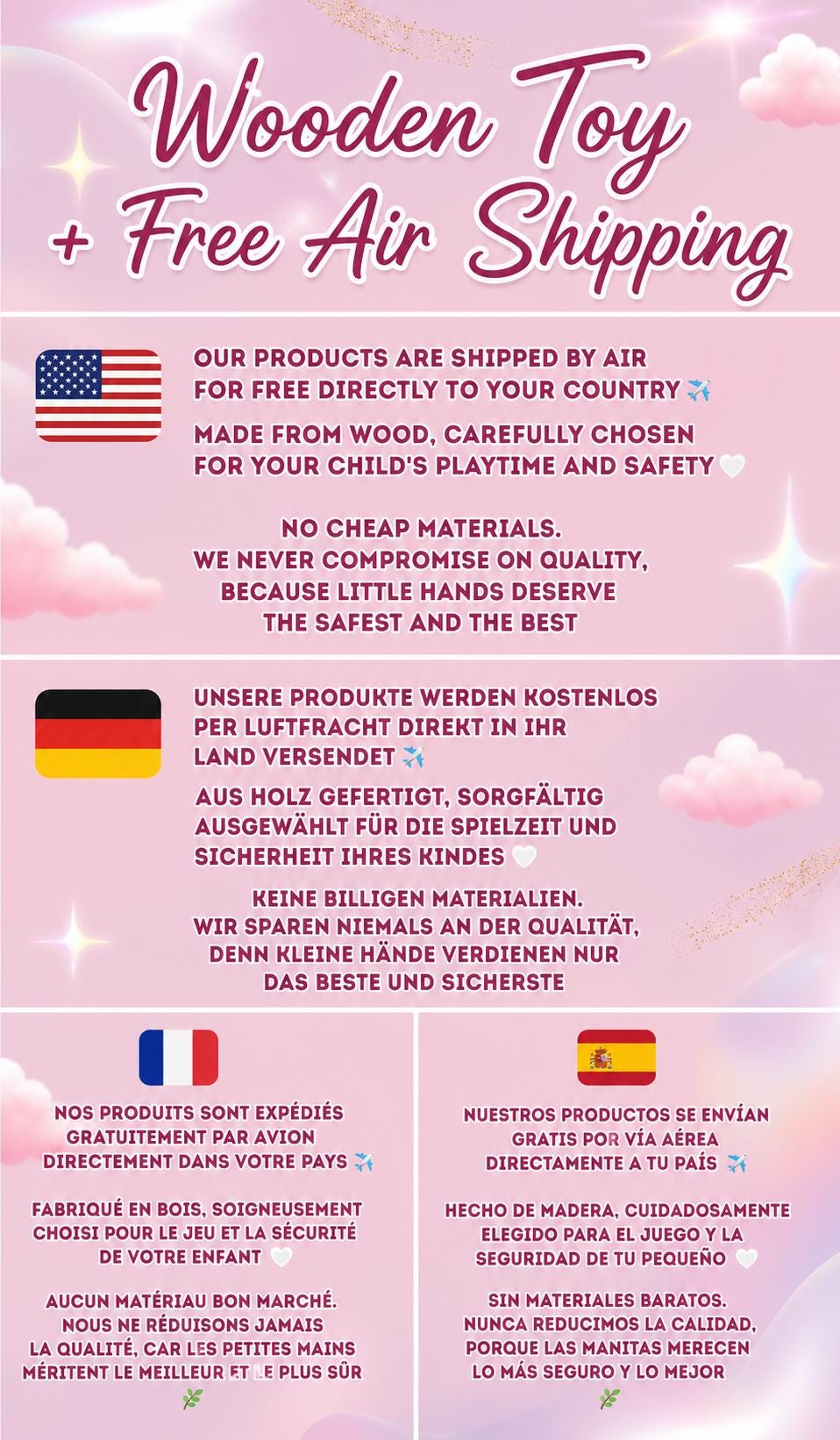 Wooden Toy + Free Air Shipping

OUR PRODUCTS ARE SHIPPED BY AIR FOR FREE DIRECTLY TO YOUR COUNTRY ✈️

MADE FROM WOOD, CAREFULLY CHOSEN FOR YOUR CHILD'S PLAYTIME AND SAFETY 🤍

NO CHEAP MATERIALS. WE NEVER COMPROMISE ON QUALITY, BECAUSE LITTLE HANDS DESERVE THE SAFEST AND THE BEST

UNSERE PRODUKTE WERDEN KOSTENLOS PER LUFTFRACHT DIREKT IN IHR LAND VERSENDET ✈️

AUS HOLZ GEFERTIGT, SORGFÄLTIG AUSGEWÄHLT FÜR DIE SPIELZEIT UND SICHERHEIT IHRES KINDES 🤍

KEINE BILLIGEN MATERIALIEN. WIR SPAREN NIEMALS AN DER QUALITÄT, DENN KLEINE HÄNDE VERDIENEN NUR DAS BESTE UND SICHERSTE

NOS PRODUITS SONT EXPÉDIÉS GRATUITEMENT PAR AVION DIRECTEMENT DANS VOTRE PAYS ✈️

FABRIQUÉ EN BOIS, SOIGNEUSEMENT CHOISI POUR LE JEU ET LA SÉCURITÉ DE VOTRE ENFANT 🤍

AUCUN MATÉRIAU BON MARCHÉ. NOUS NE RÉDUISONS JAMAIS LA QUALITÉ, CAR LES PETITES MAINS MÉRITENT LE MEILLEUR ET LE PLUS SÛR

🌿

NUESTROS PRODUCTOS SE ENVÍAN GRATIS POR VÍA AÉREA DIRECTAMENTE A TU PAÍS ✈️

HECHO DE MADERA, CUIDADOSAMENTE ELEGIDO PARA EL JUEGO Y LA SEGURIDAD DE TU PEQUEÑO 🤍

SIN MATERIALES BARATOS. NUNCA REDUCIMOS LA CALIDAD, PORQUE LAS MANITAS MERECEN LO MÁS SEGURO Y LO MEJOR

🌿